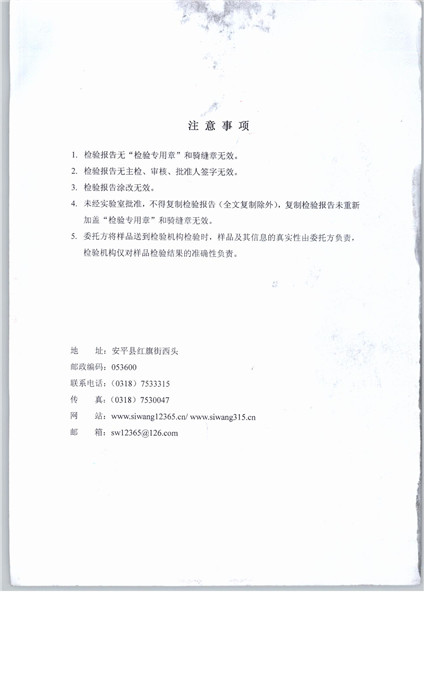 注 意 事 项

1. 检验报告无“检验专用章”和骑缝章无效。

2. 检验报告无主检、审核、批准人签字无效。

3. 检验报告涂改无效。

4. 未经实验室批准，不得复制检验报告（全文复制除外），复制检验报告未重新加盖“检验专用章”和骑缝章无效。

5. 委托方将样品送到检验机构检验时，样品及其信息的真实性由委托方负责，检验机构仅对样品检验结果的准确性负责。

地　址：安平县红旗街西头
邮政编码：053600
联系电话：（0318）7533315
传　真：（0318）7530047
网　站：www.siwang12365.cn/ www.siwang315.cn
邮　箱：sw12365@126.com